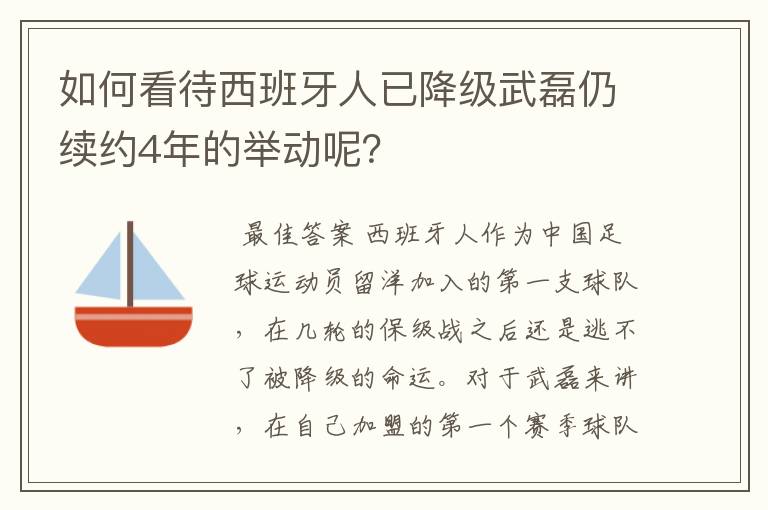 如何看待西班牙人已降级武磊仍续约4年的举动呢?

最佳答案 西班牙人作为中国足球运动员留洋加入的第一支球队，在几轮的保级战之后还是逃不了被降级的命运。对于武磊来讲，在自己加盟的第一个赛季球队